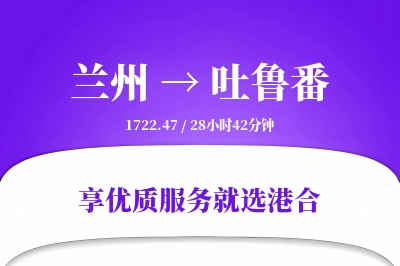 兰州 → 吐鲁番

1722.47 / 28小时42分钟

享优质服务就选港合